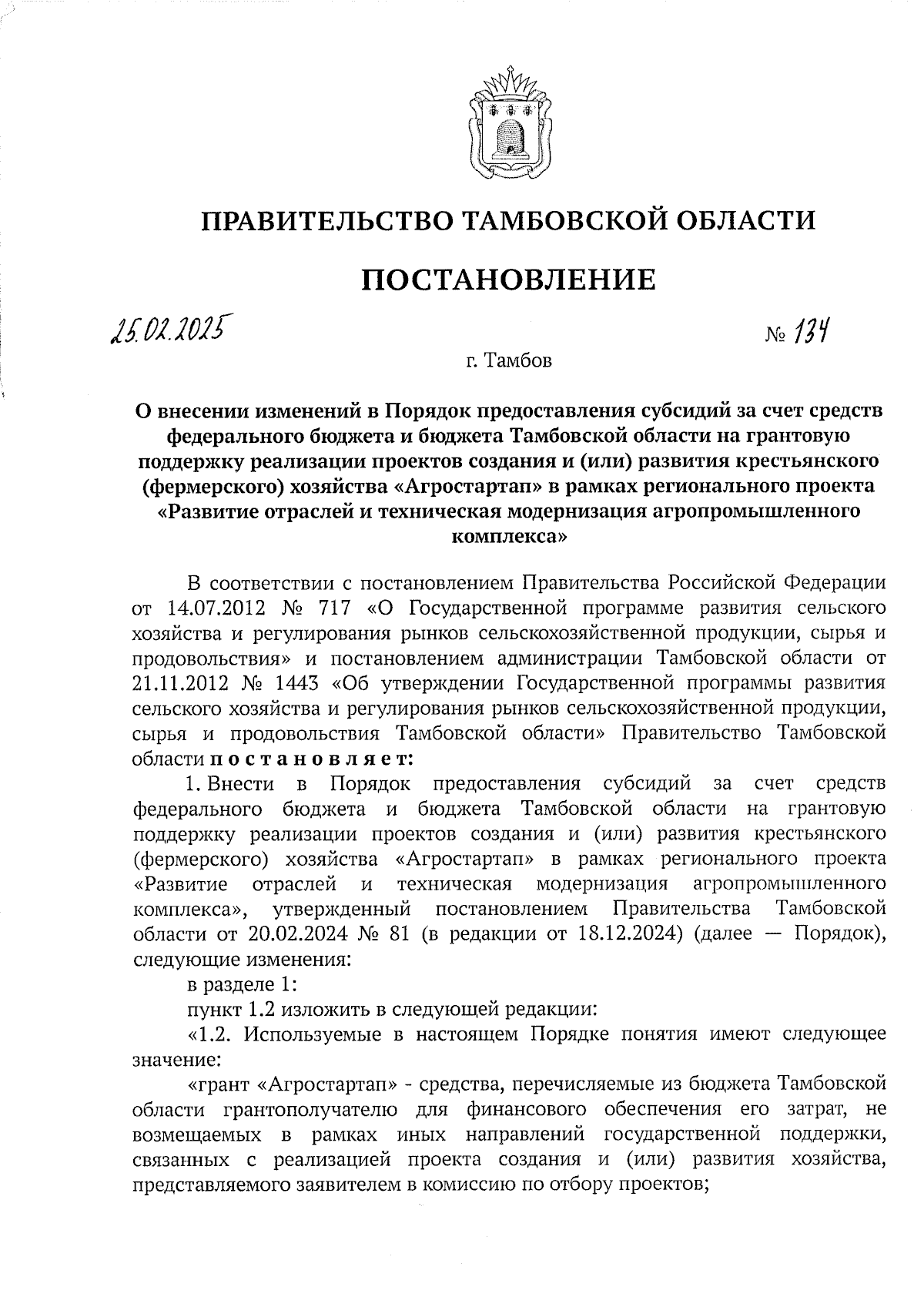 ПРАВИТЕЛЬСТВО ТАМБОВСКОЙ ОБЛАСТИ

ПОСТАНОВЛЕНИЕ

25.02.2025 № 134

г. Тамбов

О внесении изменений в Порядок предоставления субсидий за счет средств федерального бюджета и бюджета Тамбовской области на грантовую поддержку реализации проектов создания и (или) развития крестьянского (фермерского) хозяйства «Агростартап» в рамках регионального проекта «Развитие отраслей и техническая модернизация агропромышленного комплекса»

В соответствии с постановлением Правительства Российской Федерации от 14.07.2012 № 717 «О Государственной программе развития сельского хозяйства и регулирования рынков сельскохозяйственной продукции, сырья и продовольствия» и постановлением администрации Тамбовской области от 21.11.2012 № 1443 «Об утверждении Государственной программы развития сельского хозяйства и регулирования рынков сельскохозяйственной продукции, сырья и продовольствия Тамбовской области» Правительство Тамбовской области постановляет:

1. Внести в Порядок предоставления субсидий за счет средств федерального бюджета и бюджета Тамбовской области на грантовую поддержку реализации проектов создания и (или) развития крестьянского (фермерского) хозяйства «Агростартап» в рамках регионального проекта «Развитие отраслей и техническая модернизация агропромышленного комплекса», утвержденный постановлением Правительства Тамбовской области от 20.02.2024 № 81 (в редакции от 18.12.2024) (далее — Порядок), следующие изменения:

в разделе 1:

пункт 1.2 изложить в следующей редакции:

«1.2. Используемые в настоящем Порядке понятия имеют следующее значение:

«грант «Агростартап» - средства, перечисляемые из бюджета Тамбовской области грантополучателю для финансового обеспечения его затрат, не возмещаемых в рамках иных направлений государственной поддержки, связанных с реализацией проекта создания и (или) развития хозяйства, представляемого заявителем в комиссию по отбору проектов;